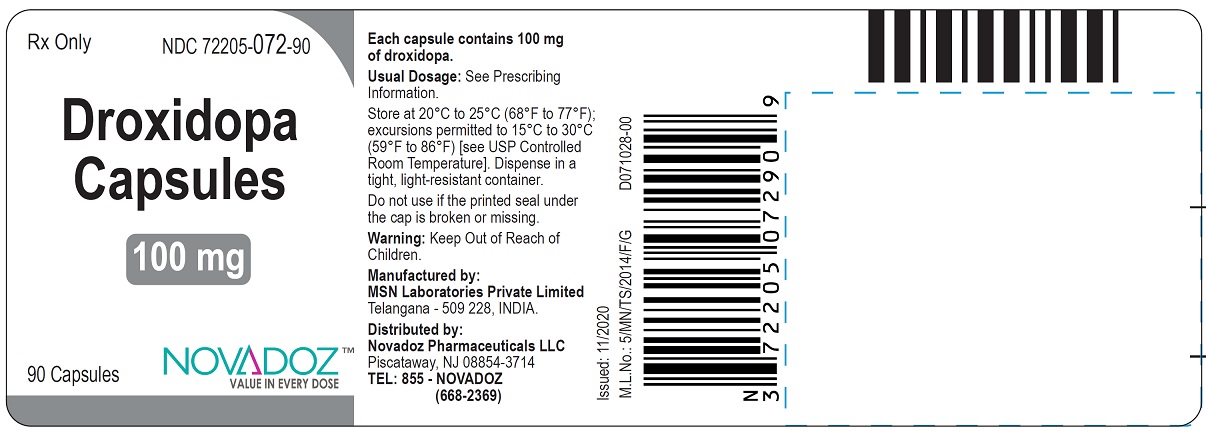 Rx Only NDC 72205-072-90

Droxidopa Capsules

100 mg

90 Capsules

NOVADOZ™
VALUE IN EVERY DOSE

Each capsule contains 100 mg of droxidopa.

Usual Dosage: See Prescribing Information.

Store at 20°C to 25°C (68°F to 77°F); excursions permitted to 15°C to 30°C (59°F to 86°F) [see USP Controlled Room Temperature]. Dispense in a tight, light-resistant container.

Do not use if the printed seal under the cap is broken or missing.

Warning: Keep Out of Reach of Children.

Manufactured by:
MSN Laboratories Private Limited
Telangana - 509 228, INDIA.

Distributed by:
Novadoz Pharmaceuticals LLC
Piscataway, NJ 08854-3714
TEL: 855 - NOVADOZ
(668-2369)

Issued: 11/2020
M.L.No.: 5/MN/TS/2014/F/G
D071028-00

N
3 72205 07290 9